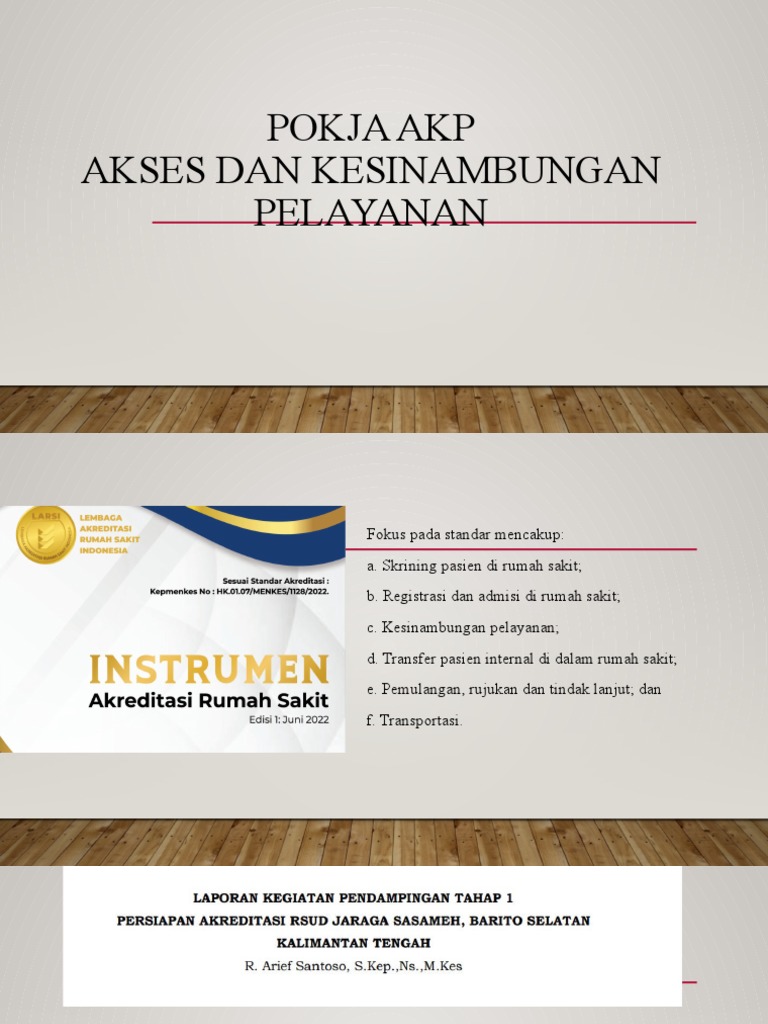 POKJA AKP
AKSES DAN KESINAMBUNGAN PELAYANAN

LARSI
LEMBAGA AKREDITASI RUMAH SAKIT INDONESIA

Sesuai Standar Akreditasi :
Kepmenkes No : HK.01.07/MENKES/1128/2022.

INSTRUMEN
Akreditasi Rumah Sakit
Edisi 1: Juni 2022

Fokus pada standar mencakup:
a. Skrining pasien di rumah sakit;
b. Registrasi dan admisi di rumah sakit;
c. Kesinambungan pelayanan;
d. Transfer pasien internal di dalam rumah sakit;
e. Pemulangan, rujukan dan tindak lanjut; dan
f. Transportasi.

LAPORAN KEGIATAN PENDAMPINGAN TAHAP 1
PERSIAPAN AKREDITASI RSUD JARAGA SASAMEH, BARITO SELATAN
KALIMANTAN TENGAH
R. Arief Santoso, S.Kep.,Ns.,M.Kes